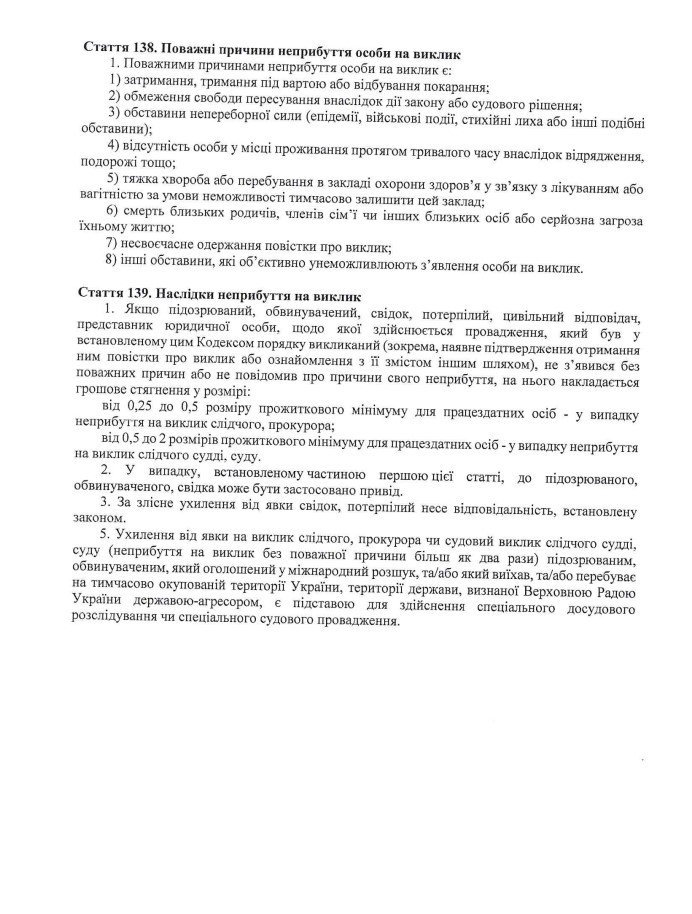 **Стаття 138. Поважні причини неприбуття особи на виклик**

1. Поважними причинами неприбуття особи на виклик є:

1) затримання, тримання під вартою або відбування покарання;

2) обмеження свободи пересування внаслідок дії закону або судового рішення;

3) обставини непереборної сили (епідемії, військові події, стихійні лиха або інші подібні обставини);

4) відсутність особи у місці проживання протягом тривалого часу внаслідок відрядження, подорожі тощо;

5) тяжка хвороба або перебування в закладі охорони здоров'я у зв'язку з лікуванням або вагітністю за умови неможливості тимчасово залишити цей заклад;

6) смерть близьких родичів, членів сім'ї чи інших близьких осіб або серйозна загроза їхньому життю;

7) несвоєчасне одержання повістки про виклик;

8) інші обставини, які об'єктивно унеможливлюють з'явлення особи на виклик.

**Стаття 139. Наслідки неприбуття на виклик**

1. Якщо підозрюваний, обвинувачений, свідок, потерпілий, цивільний відповідач, представник юридичної особи, щодо якої здійснюється провадження, який був у встановленому цим Кодексом порядку викликаний (зокрема, наявне підтвердження отримання ним повістки про виклик або ознайомлення з її змістом іншим шляхом), не з'явився без поважних причин або не повідомив про причини свого неприбуття, на нього накладається грошове стягнення у розмірі:

від 0,25 до 0,5 розміру прожиткового мінімуму для працездатних осіб - у випадку неприбуття на виклик слідчого, прокурора;

від 0,5 до 2 розмірів прожиткового мінімуму для працездатних осіб - у випадку неприбуття на виклик слідчого судді, суду.

2. У випадку, встановленому частиною першою цієї статті, до підозрюваного, обвинуваченого, свідка може бути застосовано привід.

3. За злісне ухилення від явки свідок, потерпілий несе відповідальність, встановлену законом.

5. Ухилення від явки на виклик слідчого, прокурора чи судовий виклик слідчого судді, суду (неприбуття на виклик без поважної причини більш як два рази) підозрюваним, обвинуваченим, який оголошений у міжнародний розшук, та/або який виїхав, та/або перебуває на тимчасово окупованій території України, території держави, визнаної Верховною Радою України державою-агресором, є підставою для здійснення спеціального досудового розслідування чи спеціального судового провадження.